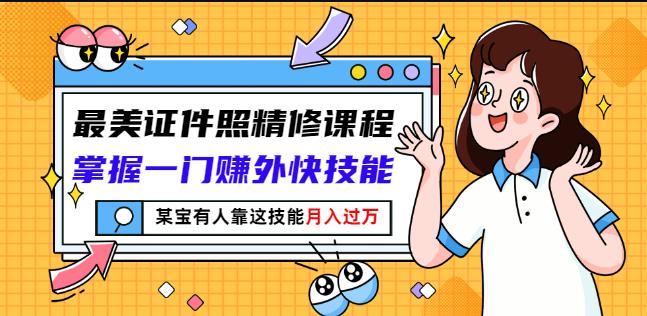 最美证件照精修课程

掌握一门赚外快技能

某宝有人靠这技能月入过万